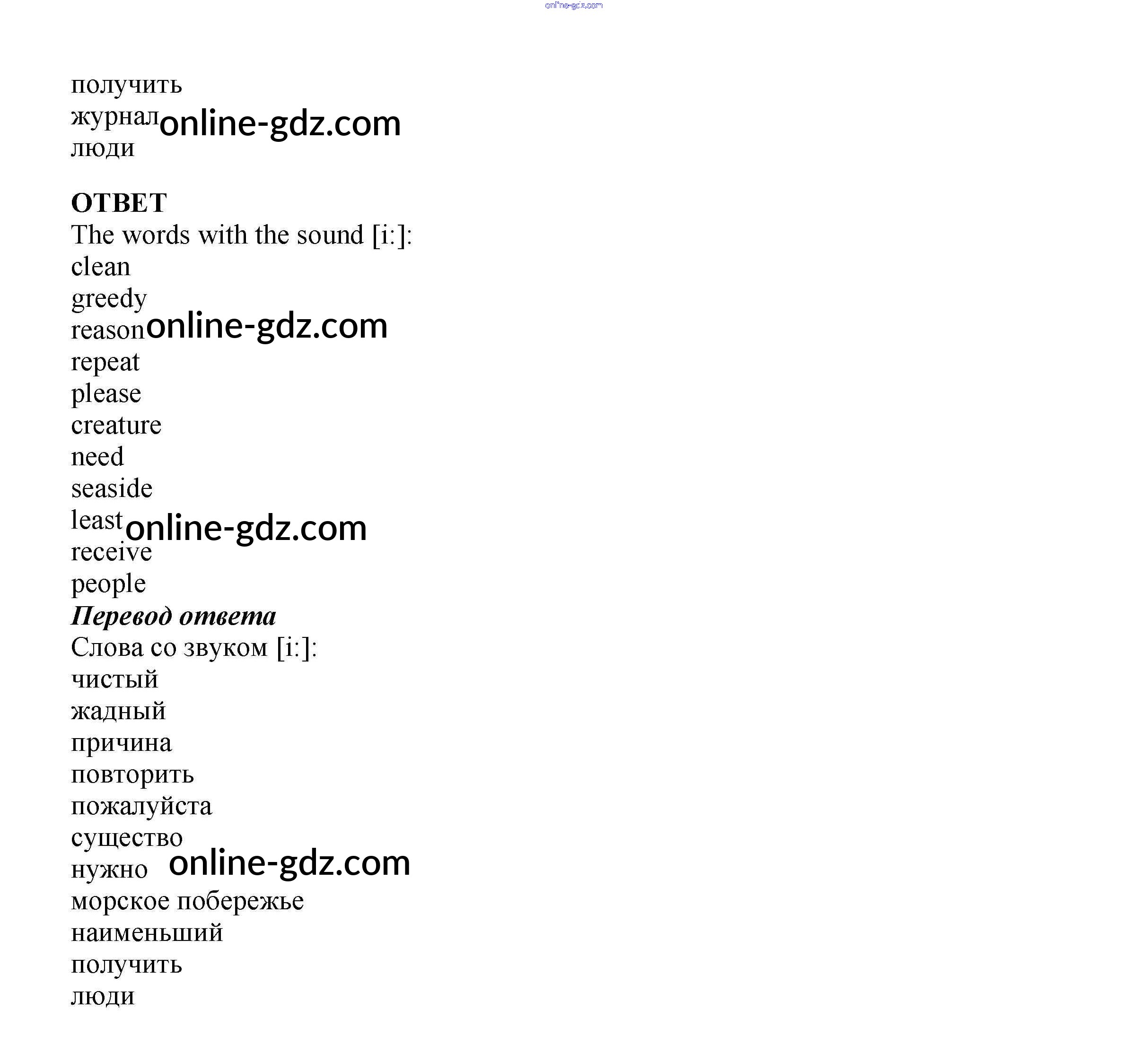 online-gdz.com

получить
журнал online-gdz.com
люди

ОТВЕТ
The words with the sound [i:]:
clean
greedy
reason online-gdz.com
repeat
please
creature
need
seaside
least online-gdz.com
receive
people
Перевод ответа
Слова со звуком [i:]:
чистый
жадный
причина
повторить
пожалуйста
существо
нужно online-gdz.com
морское побережье
наименьший
получить
люди